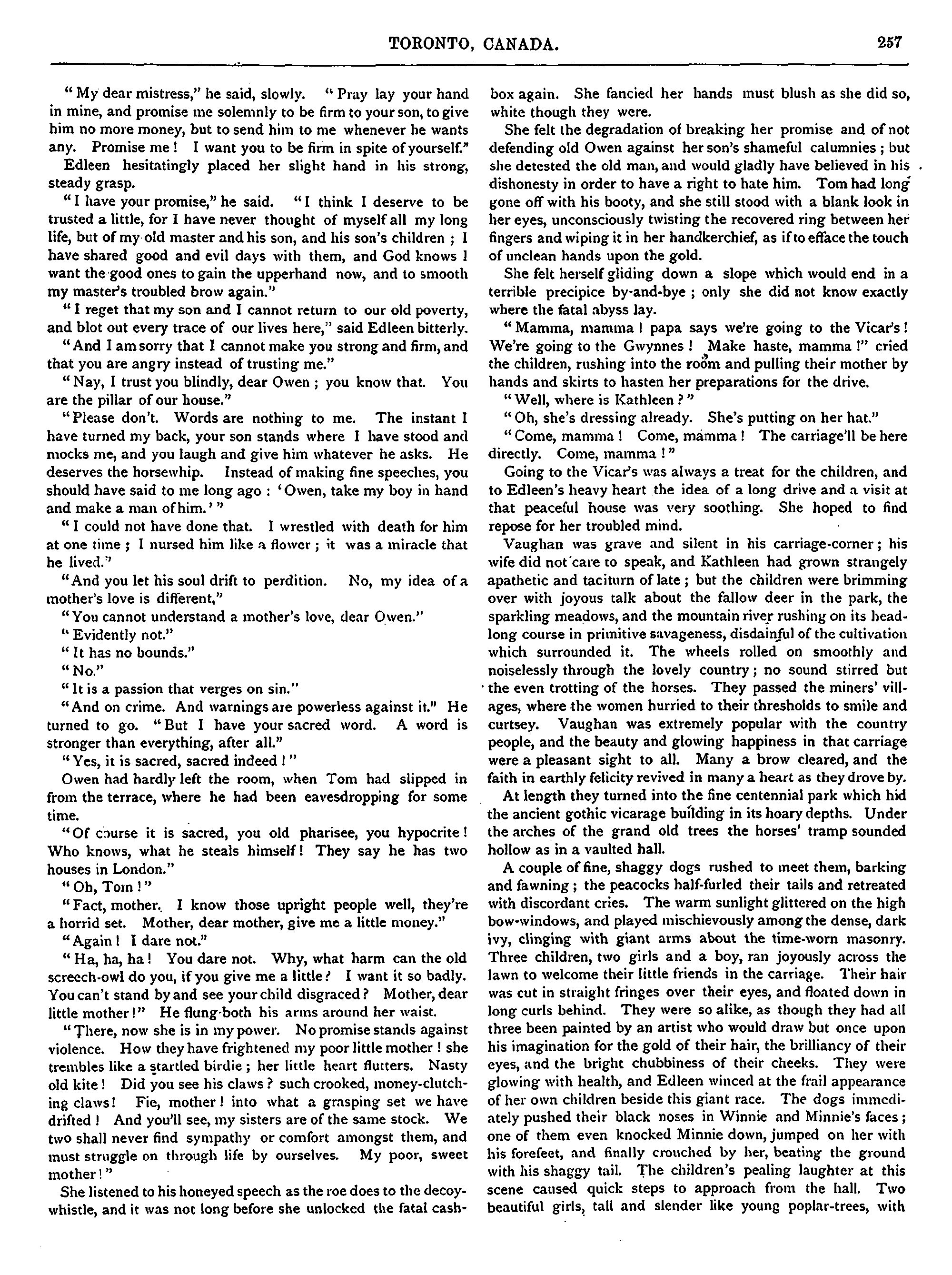 TORONTO, CANADA. 257

"My dear mistress," he said, slowly. "Pray lay your hand in mine, and promise me solemnly to be firm to your son, to give him no more money, but to send him to me whenever he wants any. Promise me! I want you to be firm in spite of yourself."

Edleen hesitatingly placed her slight hand in his strong, steady grasp.

"I have your promise," he said. "I think I deserve to be trusted a little, for I have never thought of myself all my long life, but of my old master and his son, and his son's children; I have shared good and evil days with them, and God knows I want the good ones to gain the upperhand now, and to smooth my master's troubled brow again."

"I reget that my son and I cannot return to our old poverty, and blot out every trace of our lives here," said Edleen bitterly.

"And I am sorry that I cannot make you strong and firm, and that you are angry instead of trusting me."

"Nay, I trust you blindly, dear Owen; you know that. You are the pillar of our house."

"Please don't. Words are nothing to me. The instant I have turned my back, your son stands where I have stood and mocks me, and you laugh and give him whatever he asks. He deserves the horsewhip. Instead of making fine speeches, you should have said to me long ago: 'Owen, take my boy in hand and make a man of him.'"

"I could not have done that. I wrestled with death for him at one time; I nursed him like a flower; it was a miracle that he lived."

"And you let his soul drift to perdition. No, my idea of a mother's love is different,"

"You cannot understand a mother's love, dear Owen."

"Evidently not."

"It has no bounds."

"No."

"It is a passion that verges on sin."

"And on crime. And warnings are powerless against it." He turned to go. "But I have your sacred word. A word is stronger than everything, after all."

"Yes, it is sacred, sacred indeed!"

Owen had hardly left the room, when Tom had slipped in from the terrace, where he had been eavesdropping for some time.

"Of course it is sacred, you old pharisee, you hypocrite! Who knows, what he steals himself! They say he has two houses in London."

"Oh, Tom!"

"Fact, mother. I know those upright people well, they're a horrid set. Mother, dear mother, give me a little money."

"Again! I dare not."

"Ha, ha, ha! You dare not. Why, what harm can the old screech-owl do you, if you give me a little? I want it so badly. You can't stand by and see your child disgraced? Mother, dear little mother!" He flung both his arms around her waist.

"There, now she is in my power. No promise stands against violence. How they have frightened my poor little mother! she trembles like a startled birdie; her little heart flutters. Nasty old kite! Did you see his claws? such crooked, money-clutching claws! Fie, mother! into what a grasping set we have drifted! And you'll see, my sisters are of the same stock. We two shall never find sympathy or comfort amongst them, and must struggle on through life by ourselves. My poor, sweet mother!"

She listened to his honeyed speech as the roe does to the decoy-whistle, and it was not long before she unlocked the fatal cash-box again. She fancied her hands must blush as she did so, white though they were.

She felt the degradation of breaking her promise and of not defending old Owen against her son's shameful calumnies; but she detested the old man, and would gladly have believed in his dishonesty in order to have a right to hate him. Tom had long gone off with his booty, and she still stood with a blank look in her eyes, unconsciously twisting the recovered ring between her fingers and wiping it in her handkerchief, as if to efface the touch of unclean hands upon the gold.

She felt herself gliding down a slope which would end in a terrible precipice by-and-bye; only she did not know exactly where the fatal abyss lay.

"Mamma, mamma! papa says we're going to the Vicar's! We're going to the Gwynnes! Make haste, mamma!" cried the children, rushing into the room and pulling their mother by hands and skirts to hasten her preparations for the drive.

"Well, where is Kathleen?"

"Oh, she's dressing already. She's putting on her hat."

"Come, mamma! Come, mamma! The carriage'll be here directly. Come, mamma!"

Going to the Vicar's was always a treat for the children, and to Edleen's heavy heart the idea of a long drive and a visit at that peaceful house was very soothing. She hoped to find repose for her troubled mind.

Vaughan was grave and silent in his carriage-corner; his wife did not care to speak, and Kathleen had grown strangely apathetic and taciturn of late; but the children were brimming over with joyous talk about the fallow deer in the park, the sparkling meadows, and the mountain river rushing on its headlong course in primitive savageness, disdainful of the cultivation which surrounded it. The wheels rolled on smoothly and noiselessly through the lovely country; no sound stirred but the even trotting of the horses. They passed the miners' villages, where the women hurried to their thresholds to smile and curtsey. Vaughan was extremely popular with the country people, and the beauty and glowing happiness in that carriage were a pleasant sight to all. Many a brow cleared, and the faith in earthly felicity revived in many a heart as they drove by.

At length they turned into the fine centennial park which hid the ancient gothic vicarage building in its hoary depths. Under the arches of the grand old trees the horses' tramp sounded hollow as in a vaulted hall.

A couple of fine, shaggy dogs rushed to meet them, barking and fawning; the peacocks half-furled their tails and retreated with discordant cries. The warm sunlight glittered on the high bow-windows, and played mischievously among the dense, dark ivy, clinging with giant arms about the time-worn masonry. Three children, two girls and a boy, ran joyously across the lawn to welcome their little friends in the carriage. Their hair was cut in straight fringes over their eyes, and floated down in long curls behind. They were so alike, as though they had all three been painted by an artist who would draw but once upon his imagination for the gold of their hair, the brilliancy of their eyes, and the bright chubbiness of their cheeks. They were glowing with health, and Edleen winced at the frail appearance of her own children beside this giant race. The dogs immediately pushed their black noses in Winnie and Minnie's faces; one of them even knocked Minnie down, jumped on her with his forefeet, and finally crouched by her, beating the ground with his shaggy tail. The children's pealing laughter at this scene caused quick steps to approach from the hall. Two beautiful girls, tall and slender like young poplar-trees, with